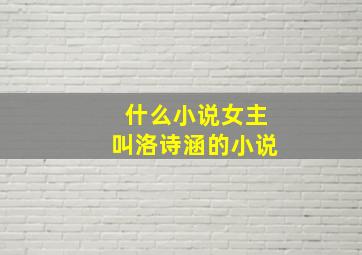 什么小说女主
叫洛诗涵的小说